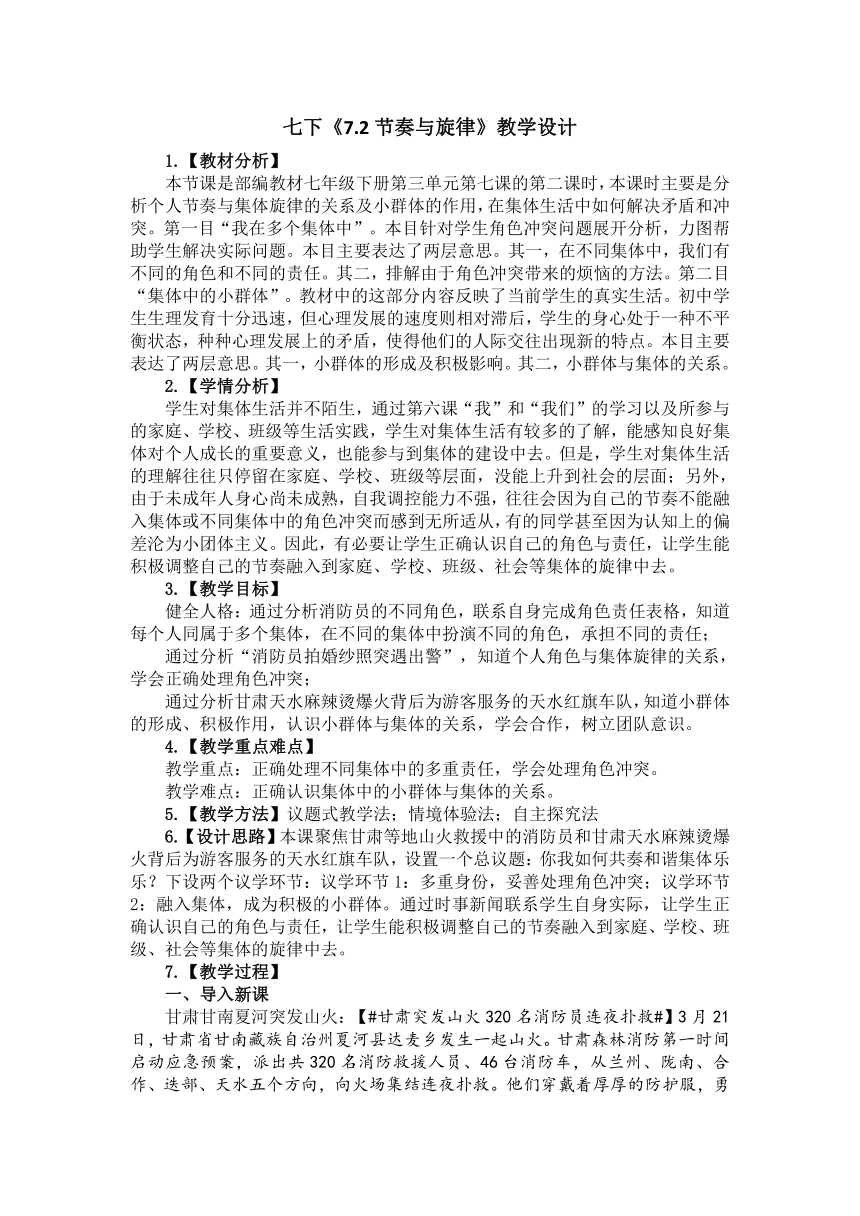 七下《7.2 节奏与旋律》教学设计

1.【教材分析】

本节课是部编教材七年级下册第三单元第七课的第二课时，本课时主要是分析个人节奏与集体旋律的关系及小群体的作用，在集体生活中如何解决矛盾和冲突。第一目“我在多个集体中”。本目针对学生角色冲突问题展开分析，力图帮助学生解决实际问题。本目主要表达了两层意思。其一，在不同集体中，我们有不同的角色和不同的责任。其二，排解由于角色冲突带来的烦恼的方法。第二目“集体中的小群体”。教材中的这部分内容反映了当前学生的真实生活。初中学生生理发育十分迅速，但心理发展的速度则相对滞后，学生的身心处于一种不平衡状态，种种心理发展上的矛盾，使得他们的人际交往出现新的特点。本目主要表达了两层意思。其一，小群体的形成及积极影响。其二，小群体与集体的关系。

2.【学情分析】

学生对集体生活并不陌生，通过第六课“我”和“我们”的学习以及所参与的家庭、学校、班级等生活实践，学生对集体生活有较多的了解，能感知良好集体对个人成长的重要意义，也能参与到集体的建设中去。但是，学生对集体生活的理解往往只停留在家庭、学校、班级等层面，没能上升到社会的层面；另外，由于未成年人身心尚未成熟，自我调控能力不强，往往会因为自己的节奏不能融入集体或不同集体中的角色冲突而感到无所适从，有的同学甚至因为认知上的偏差沦为小团体主义。因此，有必要让学生正确认识自己的角色与责任，让学生能积极调整自己的节奏融入到家庭、学校、班级、社会等集体的旋律中去。

3.【教学目标】

健全人格：通过分析消防员的不同角色，联系自身完成角色责任表格，知道每个人同属于多个集体，在不同的集体中扮演不同的角色，承担不同的责任；

通过分析“消防员拍婚纱照突遇出警”，知道个人角色与集体旋律的关系，学会正确处理角色冲突；

通过分析甘肃天水麻辣烫爆火背后为游客服务的天水红旗车队，知道小群体的形成、积极作用，认识小群体与集体的关系，学会合作，树立团队意识。

4.【教学重点难点】

教学重点：正确处理不同集体中的多重责任，学会处理角色冲突。

教学难点：正确认识集体中的小群体与集体的关系。

5.【教学方法】议题式教学法；情境体验法；自主探究法

6.【设计思路】本课聚焦甘肃等地山火救援中的消防员和甘肃天水麻辣烫爆火背后为游客服务的天水红旗车队，设置一个总议题：你我如何共奏和谐集体乐乐？下设两个议学环节：议学环节 1：多重身份，妥善处理角色冲突；议学环节 2：融入集体，成为积极的小群体。通过时事新闻联系学生自身实际，让学生正确认识自己的角色与责任，让学生能积极调整自己的节奏融入到家庭、学校、班级、社会等集体的旋律中去。

7.【教学过程】

一、导入新课

甘肃甘南夏河突发山火：【#甘肃突发山火 320 名消防员连夜扑救#】3 月 21 日，甘肃省甘南藏族自治州夏河县达麦乡发生一起山火。甘肃森林消防第一时间启动应急预案，派出共 320 名消防救援人员、46 台消防车，从兰州、陇南、合作、迭部、天水五个方向，向火场集结连夜扑救。他们穿戴着厚厚的防护服，勇